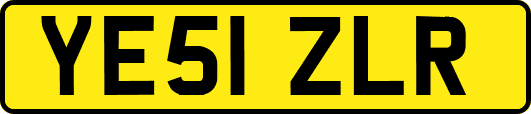 YE51 ZLR